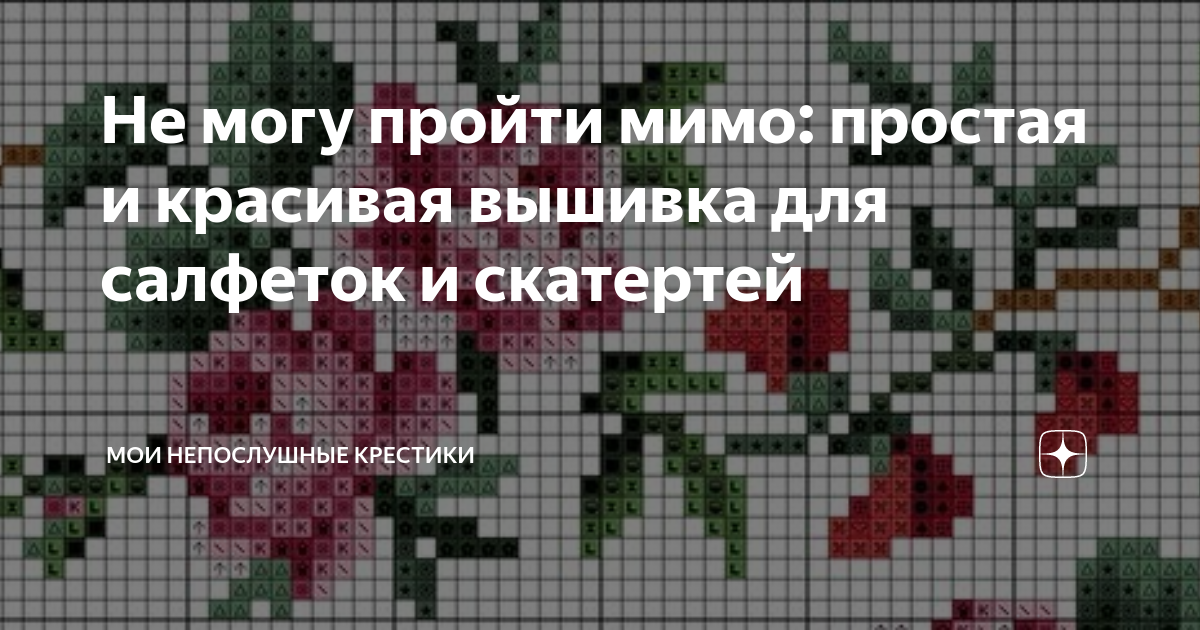 Не могу пройти мимо: простая и красивая вышивка для салфеток и скатертей

МОИ НЕПОСЛУШНЫЕ КРЕСТИКИ